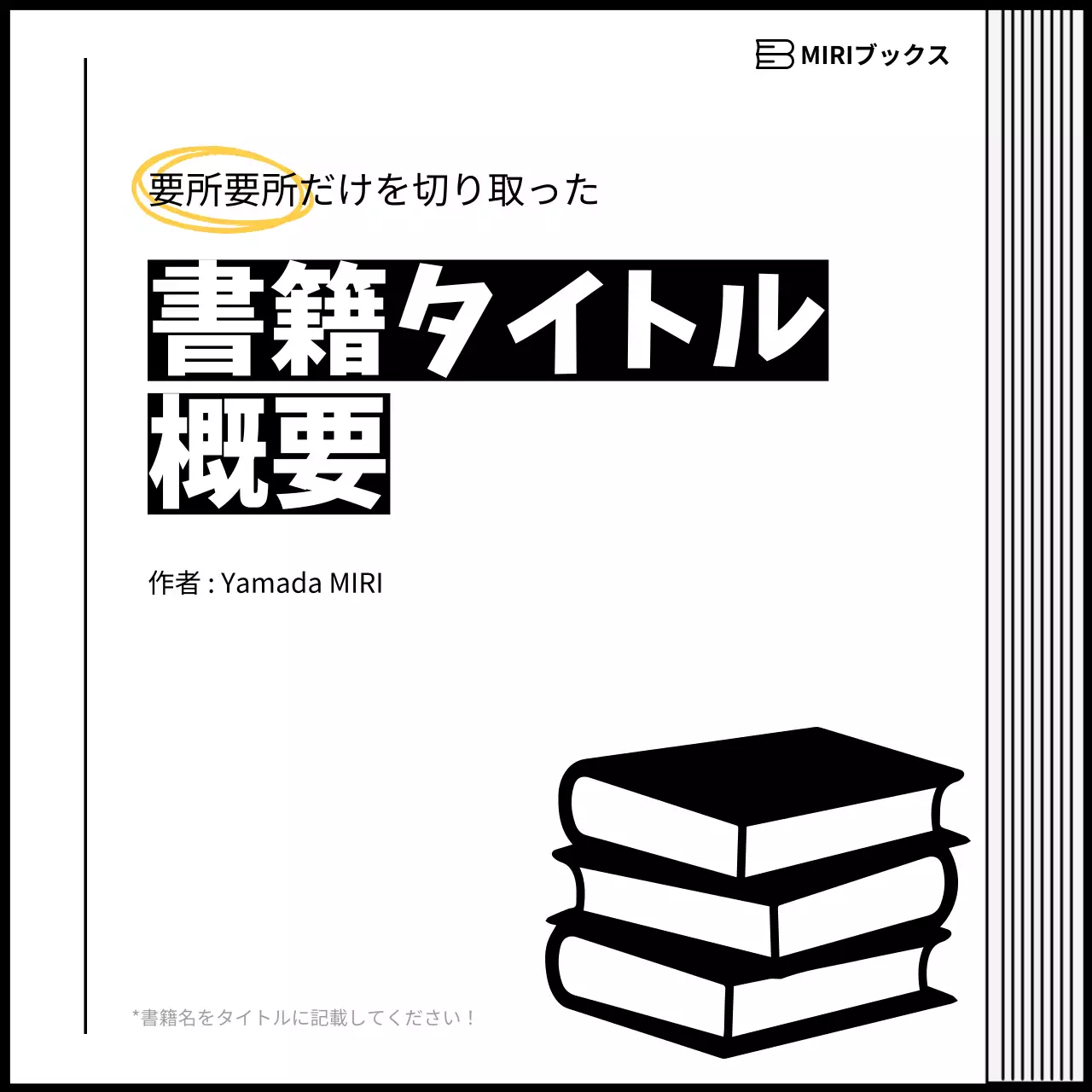 MIRIブックス

要所要所だけを切り取った

書籍タイトル
概要

作者 : Yamada MIRI

*書籍名をタイトルに記載してください！